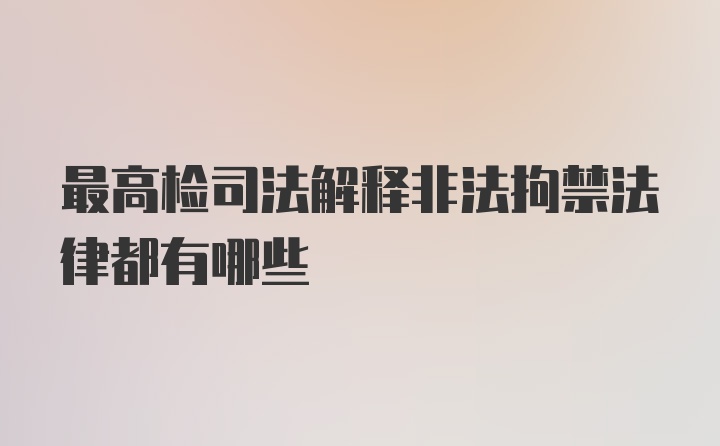 最高检司法解释非法拘禁法律都有哪些